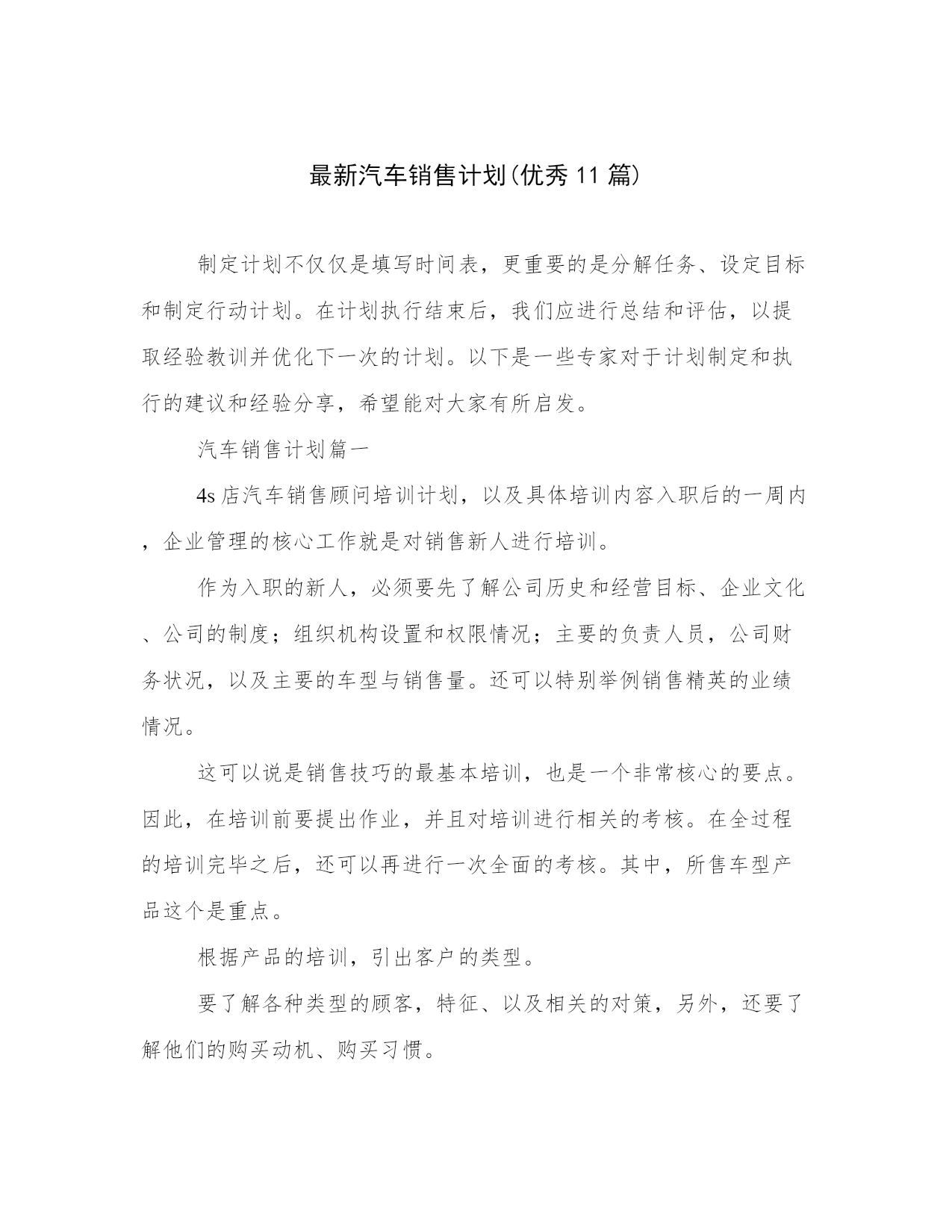 最新汽车销售计划(优秀11篇)

制定计划不仅仅是填写时间表，更重要的是分解任务、设定目标和制定行动计划。在计划执行结束后，我们应进行总结和评估，以提取经验教训并优化下一次的计划。以下是一些专家对于计划制定和执行的建议和经验分享，希望能对大家有所启发。

汽车销售计划篇一

4s店汽车销售顾问培训计划，以及具体培训内容入职后的一周内，企业管理的核心工作就是对销售新人进行培训。

作为入职的新人，必须要先了解公司历史和经营目标、企业文化、公司的制度；组织机构设置和权限情况；主要的负责人员，公司财务状况，以及主要的车型与销售量。还可以特别举例销售精英的业绩情况。

这可以说是销售技巧的最基本培训，也是一个非常核心的要点。因此，在培训前要提出作业，并且对培训进行相关的考核。在全过程的培训完毕之后，还可以再进行一次全面的考核。其中，所售车型产品这个是重点。

根据产品的培训，引出客户的类型。

要了解各种类型的顾客，特征、以及相关的对策，另外，还要了解他们的购买动机、购买习惯。